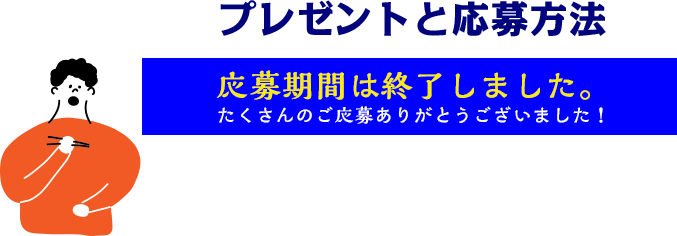 プレゼントと応募方法

応募期間は終了しました。
たくさんのご応募ありがとうございました！